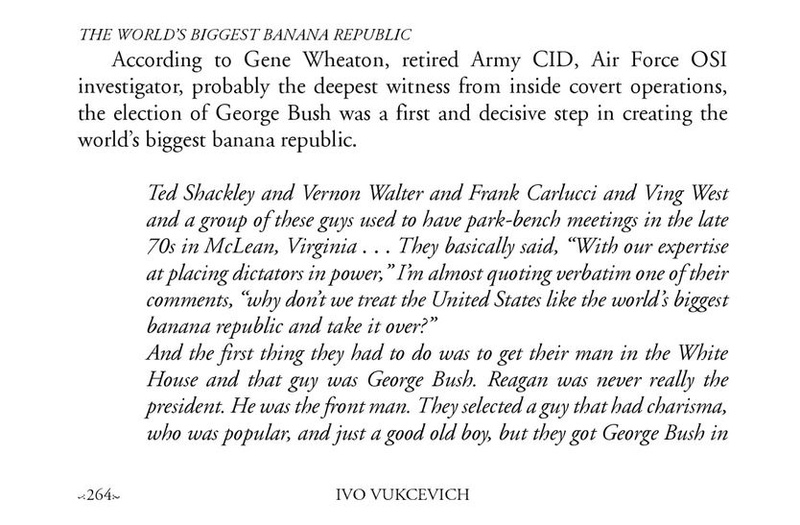 THE WORLD'S BIGGEST BANANA REPUBLIC

According to Gene Wheaton, retired Army CID, Air Force OSI investigator, probably the deepest witness from inside covert operations, the election of George Bush was a first and decisive step in creating the world's biggest banana republic.

Ted Shackley and Vernon Walter and Frank Carlucci and Ving West and a group of these guys used to have park-bench meetings in the late 70s in McLean, Virginia . . . They basically said, "With our expertise at placing dictators in power," I'm almost quoting verbatim one of their comments, "why don't we treat the United States like the world's biggest banana republic and take it over?"

And the first thing they had to do was to get their man in the White House and that guy was George Bush. Reagan was never really the president. He was the front man. They selected a guy that had charisma, who was popular, and just a good old boy, but they got George Bush in

~264~ IVO VUKCEVICH